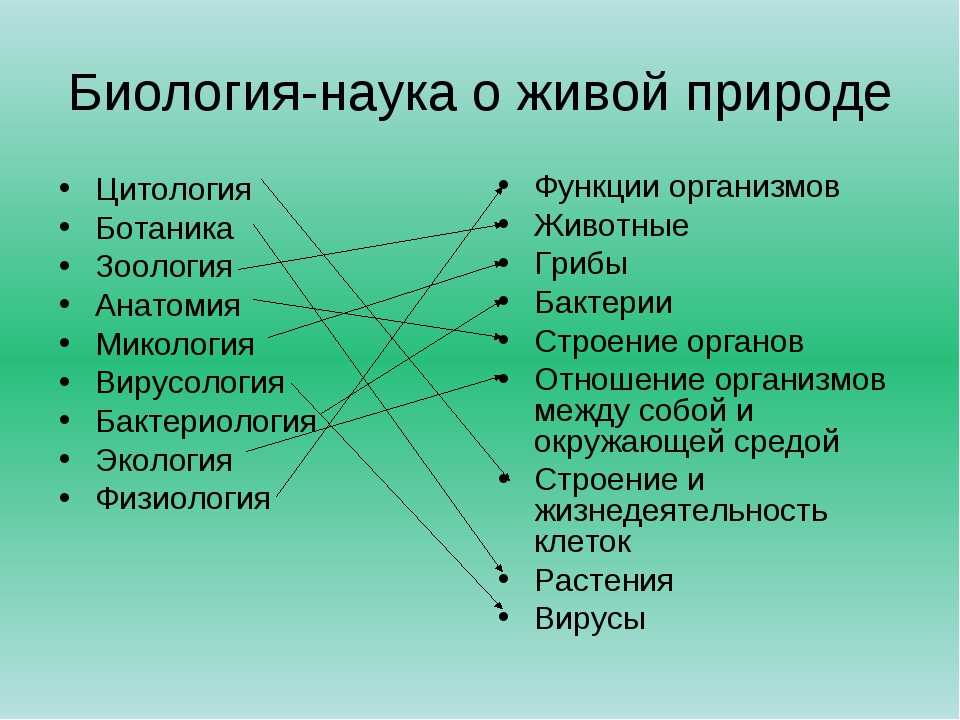 Биология-наука о живой природе

- Цитология
- Ботаника
- Зоология
- Анатомия
- Микология
- Вирусология
- Бактериология
- Экология
- Физиология

- Функции организмов
- Животные
- Грибы
- Бактерии
- Строение органов
- Отношение организмов между собой и окружающей средой
- Строение и жизнедеятельность клеток
- Растения
- Вирусы